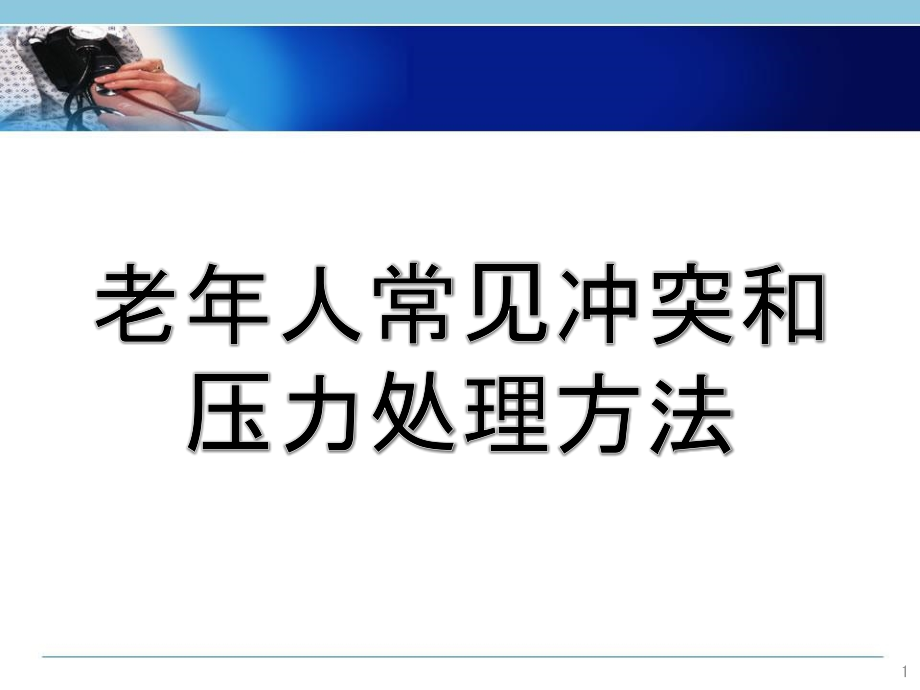 老年人常见冲突和压力处理方法

1